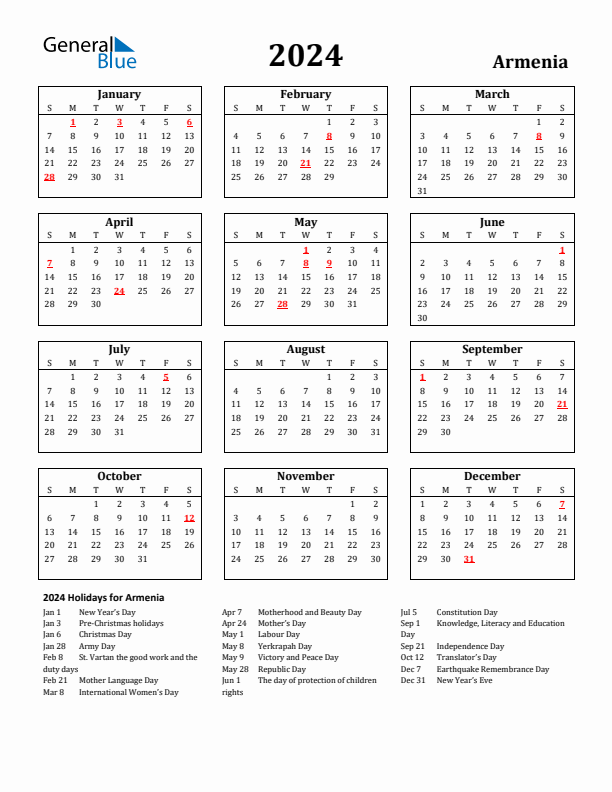 General Blue

2024

Armenia

January
| S | M | T | W | T | F | S |
|---|---|---|---|---|---|---|
| | 1 | 2 | 3 | 4 | 5 | 6 |
| 7 | 8 | 9 | 10 | 11 | 12 | 13 |
| 14 | 15 | 16 | 17 | 18 | 19 | 20 |
| 21 | 22 | 23 | 24 | 25 | 26 | 27 |
| 28 | 29 | 30 | 31 | | | |

February
| S | M | T | W | T | F | S |
|---|---|---|---|---|---|---|
| | | | | 1 | 2 | 3 |
| 4 | 5 | 6 | 7 | 8 | 9 | 10 |
| 11 | 12 | 13 | 14 | 15 | 16 | 17 |
| 18 | 19 | 20 | 21 | 22 | 23 | 24 |
| 25 | 26 | 27 | 28 | 29 | | |

March
| S | M | T | W | T | F | S |
|---|---|---|---|---|---|---|
| | | | | | 1 | 2 |
| 3 | 4 | 5 | 6 | 7 | 8 | 9 |
| 10 | 11 | 12 | 13 | 14 | 15 | 16 |
| 17 | 18 | 19 | 20 | 21 | 22 | 23 |
| 24 | 25 | 26 | 27 | 28 | 29 | 30 |
| 31 | | | | | | |

April
| S | M | T | W | T | F | S |
|---|---|---|---|---|---|---|
| | 1 | 2 | 3 | 4 | 5 | 6 |
| 7 | 8 | 9 | 10 | 11 | 12 | 13 |
| 14 | 15 | 16 | 17 | 18 | 19 | 20 |
| 21 | 22 | 23 | 24 | 25 | 26 | 27 |
| 28 | 29 | 30 | | | | |

May
| S | M | T | W | T | F | S |
|---|---|---|---|---|---|---|
| | | | 1 | 2 | 3 | 4 |
| 5 | 6 | 7 | 8 | 9 | 10 | 11 |
| 12 | 13 | 14 | 15 | 16 | 17 | 18 |
| 19 | 20 | 21 | 22 | 23 | 24 | 25 |
| 26 | 27 | 28 | 29 | 30 | 31 | |

June
| S | M | T | W | T | F | S |
|---|---|---|---|---|---|---|
| | | | | | | 1 |
| 2 | 3 | 4 | 5 | 6 | 7 | 8 |
| 9 | 10 | 11 | 12 | 13 | 14 | 15 |
| 16 | 17 | 18 | 19 | 20 | 21 | 22 |
| 23 | 24 | 25 | 26 | 27 | 28 | 29 |
| 30 | | | | | | |

July
| S | M | T | W | T | F | S |
|---|---|---|---|---|---|---|
| | 1 | 2 | 3 | 4 | 5 | 6 |
| 7 | 8 | 9 | 10 | 11 | 12 | 13 |
| 14 | 15 | 16 | 17 | 18 | 19 | 20 |
| 21 | 22 | 23 | 24 | 25 | 26 | 27 |
| 28 | 29 | 30 | 31 | | | |

August
| S | M | T | W | T | F | S |
|---|---|---|---|---|---|---|
| | | | | 1 | 2 | 3 |
| 4 | 5 | 6 | 7 | 8 | 9 | 10 |
| 11 | 12 | 13 | 14 | 15 | 16 | 17 |
| 18 | 19 | 20 | 21 | 22 | 23 | 24 |
| 25 | 26 | 27 | 28 | 29 | 30 | 31 |

September
| S | M | T | W | T | F | S |
|---|---|---|---|---|---|---|
| 1 | 2 | 3 | 4 | 5 | 6 | 7 |
| 8 | 9 | 10 | 11 | 12 | 13 | 14 |
| 15 | 16 | 17 | 18 | 19 | 20 | 21 |
| 22 | 23 | 24 | 25 | 26 | 27 | 28 |
| 29 | 30 | | | | | |

October
| S | M | T | W | T | F | S |
|---|---|---|---|---|---|---|
| | | 1 | 2 | 3 | 4 | 5 |
| 6 | 7 | 8 | 9 | 10 | 11 | 12 |
| 13 | 14 | 15 | 16 | 17 | 18 | 19 |
| 20 | 21 | 22 | 23 | 24 | 25 | 26 |
| 27 | 28 | 29 | 30 | 31 | | |

November
| S | M | T | W | T | F | S |
|---|---|---|---|---|---|---|
| | | | | | 1 | 2 |
| 3 | 4 | 5 | 6 | 7 | 8 | 9 |
| 10 | 11 | 12 | 13 | 14 | 15 | 16 |
| 17 | 18 | 19 | 20 | 21 | 22 | 23 |
| 24 | 25 | 26 | 27 | 28 | 29 | 30 |

December
| S | M | T | W | T | F | S |
|---|---|---|---|---|---|---|
| 1 | 2 | 3 | 4 | 5 | 6 | 7 |
| 8 | 9 | 10 | 11 | 12 | 13 | 14 |
| 15 | 16 | 17 | 18 | 19 | 20 | 21 |
| 22 | 23 | 24 | 25 | 26 | 27 | 28 |
| 29 | 30 | 31 | | | | |

2024 Holidays for Armenia

Jan 1 New Year's Day
Jan 3 Pre-Christmas holidays
Jan 6 Christmas Day
Jan 28 Army Day
Feb 8 St. Vartan the good work and the duty days
Feb 21 Mother Language Day
Mar 8 International Women's Day

Apr 7 Motherhood and Beauty Day
Apr 24 Mother's Day
May 1 Labour Day
May 8 Yerkrapah Day
May 9 Victory and Peace Day
May 28 Republic Day
Jun 1 The day of protection of children rights

Jul 5 Constitution Day
Sep 1 Knowledge, Literacy and Education Day
Sep 21 Independence Day
Oct 12 Translator's Day
Dec 7 Earthquake Remembrance Day
Dec 31 New Year's Eve